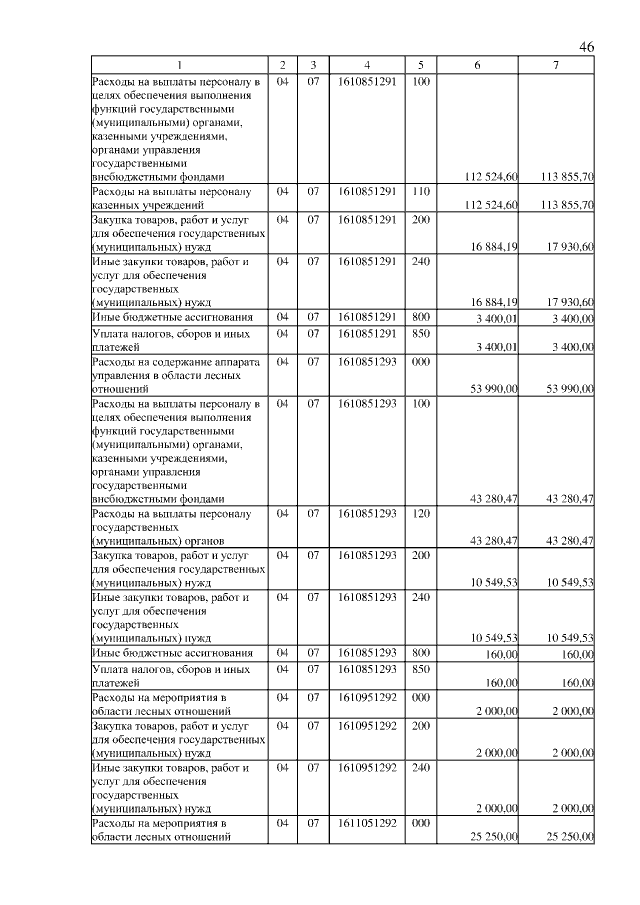 46

| 1 | 2 | 3 | 4 | 5 | 6 | 7 |
|---|---|---|---|---|---|---|
| Расходы на выплаты персоналу в целях обеспечения выполнения функций государственными (муниципальными) органами, казенными учреждениями, органами управления государственными внебюджетными фондами | 04 | 07 | 1610851291 | 100 | 112 524,60 | 113 855,70 |
| Расходы на выплаты персоналу казенных учреждений | 04 | 07 | 1610851291 | 110 | 112 524,60 | 113 855,70 |
| Закупка товаров, работ и услуг для обеспечения государственных (муниципальных) нужд | 04 | 07 | 1610851291 | 200 | 16 884,19 | 17 930,60 |
| Иные закупки товаров, работ и услуг для обеспечения государственных (муниципальных) нужд | 04 | 07 | 1610851291 | 240 | 16 884,19 | 17 930,60 |
| Иные бюджетные ассигнования | 04 | 07 | 1610851291 | 800 | 3 400,01 | 3 400,00 |
| Уплата налогов, сборов и иных платежей | 04 | 07 | 1610851291 | 850 | 3 400,01 | 3 400,00 |
| Расходы на содержание аппарата управления в области лесных отношений | 04 | 07 | 1610851293 | 000 | 53 990,00 | 53 990,00 |
| Расходы на выплаты персоналу в целях обеспечения выполнения функций государственными (муниципальными) органами, казенными учреждениями, органами управления государственными внебюджетными фондами | 04 | 07 | 1610851293 | 100 | 43 280,47 | 43 280,47 |
| Расходы на выплаты персоналу государственных (муниципальных) органов | 04 | 07 | 1610851293 | 120 | 43 280,47 | 43 280,47 |
| Закупка товаров, работ и услуг для обеспечения государственных (муниципальных) нужд | 04 | 07 | 1610851293 | 200 | 10 549,53 | 10 549,53 |
| Иные закупки товаров, работ и услуг для обеспечения государственных (муниципальных) нужд | 04 | 07 | 1610851293 | 240 | 10 549,53 | 10 549,53 |
| Иные бюджетные ассигнования | 04 | 07 | 1610851293 | 800 | 160,00 | 160,00 |
| Уплата налогов, сборов и иных платежей | 04 | 07 | 1610851293 | 850 | 160,00 | 160,00 |
| Расходы на мероприятия в области лесных отношений | 04 | 07 | 1610951292 | 000 | 2 000,00 | 2 000,00 |
| Закупка товаров, работ и услуг для обеспечения государственных (муниципальных) нужд | 04 | 07 | 1610951292 | 200 | 2 000,00 | 2 000,00 |
| Иные закупки товаров, работ и услуг для обеспечения государственных (муниципальных) нужд | 04 | 07 | 1610951292 | 240 | 2 000,00 | 2 000,00 |
| Расходы на мероприятия в области лесных отношений | 04 | 07 | 1611051292 | 000 | 25 250,00 | 25 250,00 |